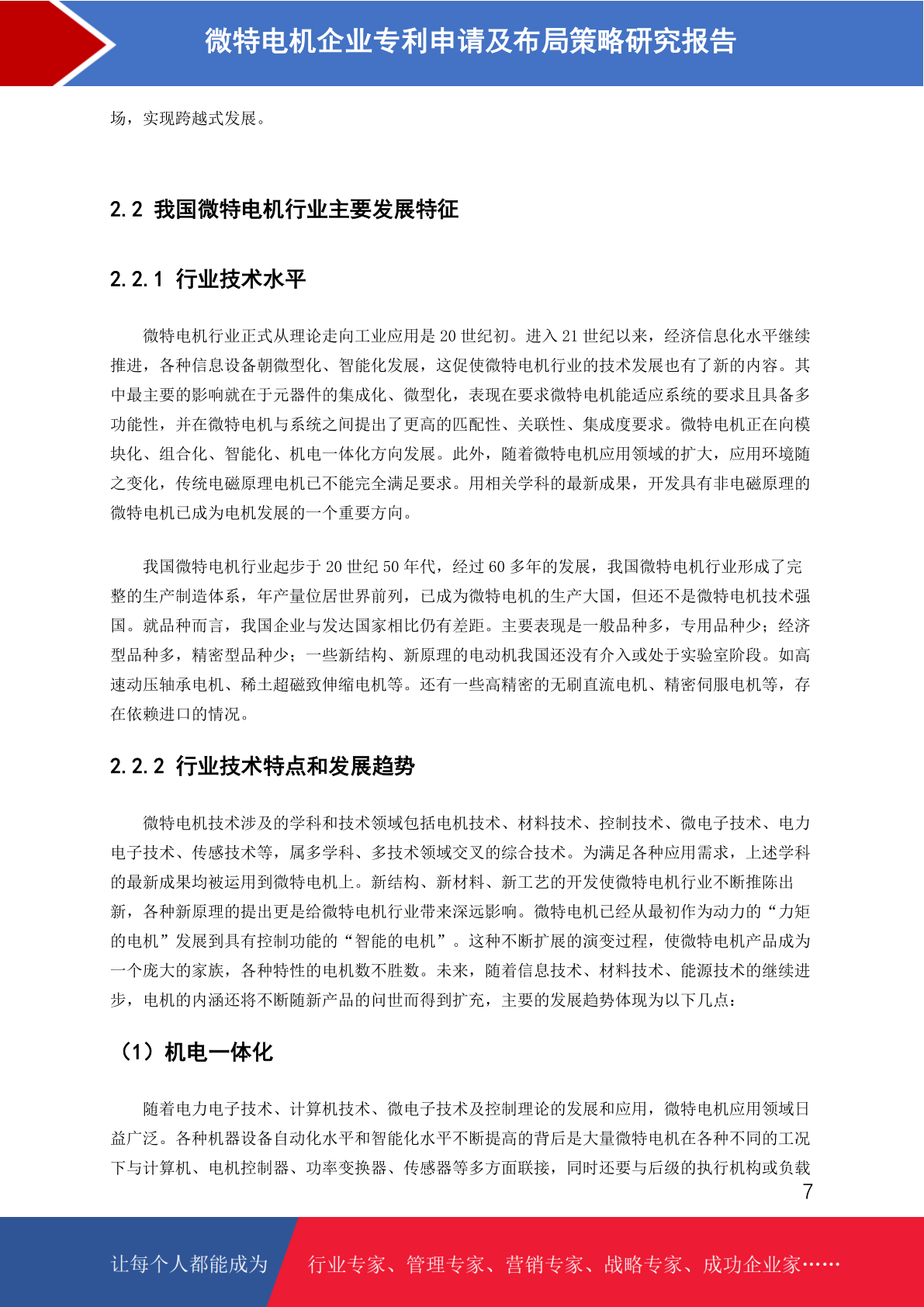 微特电机企业专利申请及布局策略研究报告

场，实现跨越式发展。

2.2 我国微特电机行业主要发展特征

2.2.1 行业技术水平

微特电机行业正式从理论走向工业应用是 20 世纪初。进入 21 世纪以来，经济信息化水平继续推进，各种信息设备朝微型化、智能化发展，这促使微特电机行业的技术发展也有了新的内容。其中最主要的影响就在于元器件的集成化、微型化，表现在要求微特电机能适应系统的要求且具备多功能性，并在微特电机与系统之间提出了更高的匹配性、关联性、集成度要求。微特电机正在向模块化、组合化、智能化、机电一体化方向发展。此外，随着微特电机应用领域的扩大，应用环境随之变化，传统电磁原理电机已不能完全满足要求。用相关学科的最新成果，开发具有非电磁原理的微特电机已成为电机发展的一个重要方向。

我国微特电机行业起步于 20 世纪 50 年代，经过 60 多年的发展，我国微特电机行业形成了完整的生产制造体系，年产量位居世界前列，已成为微特电机的生产大国，但还不是微特电机技术强国。就品种而言，我国企业与发达国家相比仍有差距。主要表现是一般品种多，专用品种少；经济型品种多，精密型品种少；一些新结构、新原理的电动机我国还没有介入或处于实验室阶段。如高速动压轴承电机、稀土超磁致伸缩电机等。还有一些高精密的无刷直流电机、精密伺服电机等，存在依赖进口的情况。

2.2.2 行业技术特点和发展趋势

微特电机技术涉及的学科和技术领域包括电机技术、材料技术、控制技术、微电子技术、电力电子技术、传感技术等，属多学科、多技术领域交叉的综合技术。为满足各种应用需求，上述学科的最新成果均被运用到微特电机上。新结构、新材料、新工艺的开发使微特电机行业不断推陈出新，各种新原理的提出更是给微特电机行业带来深远影响。微特电机已经从最初作为动力的“力矩的电机”发展到具有控制功能的“智能的电机”。这种不断扩展的演变过程，使微特电机产品成为一个庞大的家族，各种特性的电机数不胜数。未来，随着信息技术、材料技术、能源技术的继续进步，电机的内涵还将不断随新产品的问世而得到扩充，主要的发展趋势体现为以下几点：

（1）机电一体化

随着电力电子技术、计算机技术、微电子技术及控制理论的发展和应用，微特电机应用领域日益广泛。各种机器设备自动化水平和智能化水平不断提高的背后是大量微特电机在各种不同的工况下与计算机、电机控制器、功率变换器、传感器等多方面联接，同时还要与后级的执行机构或负载

7

让每个人都能成为 行业专家、管理专家、营销专家、战略专家、成功企业家……